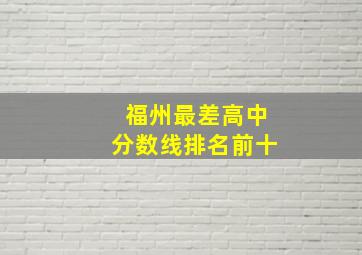 福州最差高中
分数线排名前十